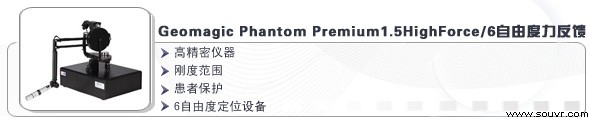 Geomagic Phantom Premium1.5HighForce/6自由度力反馈

高精密仪器
刚度范围
患者保护
6自由度定位设备

www.souvr.com